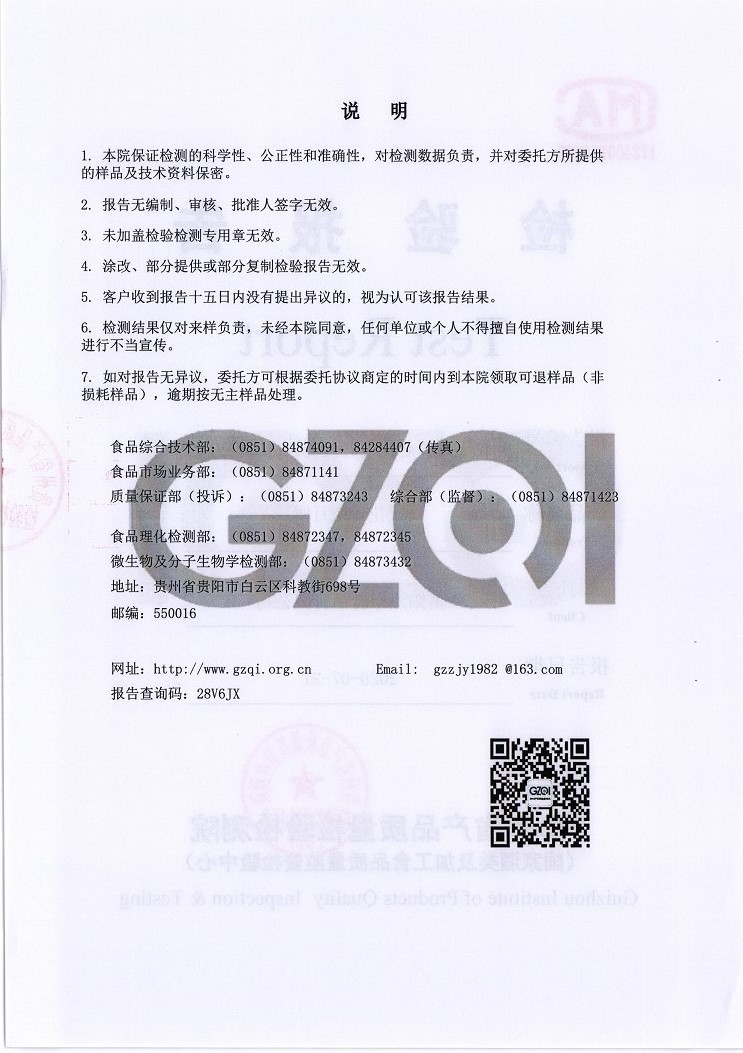 说　明

1. 本院保证检测的科学性、公正性和准确性，对检测数据负责，并对委托方所提供的样品及技术资料保密。

2. 报告无编制、审核、批准人签字无效。

3. 未加盖检验检测专用章无效。

4. 涂改、部分提供或部分复制检验报告无效。

5. 客户收到报告十五日内没有提出异议的，视为认可该报告结果。

6. 检测结果仅对来样负责，未经本院同意，任何单位或个人不得擅自使用检测结果进行不当宣传。

7. 如对报告无异议，委托方可根据委托协议商定的时间内到本院领取可退样品（非损耗样品），逾期按无主样品处理。

食品综合技术部：（0851）84874091，84284407（传真）
食品市场业务部：（0851）84871141
质量保证部（投诉）：（0851）84873243　综合部（监督）：（0851）84871423

食品理化检测部：（0851）84872347，84872345
微生物及分子生物学检测部：（0851）84873432
地址：贵州省贵阳市白云区科教街698号
邮编：550016

网址：http://www.gzqi.org.cn　Email: gzzjy1982 @163.com
报告查询码：28V6JX

GZQI